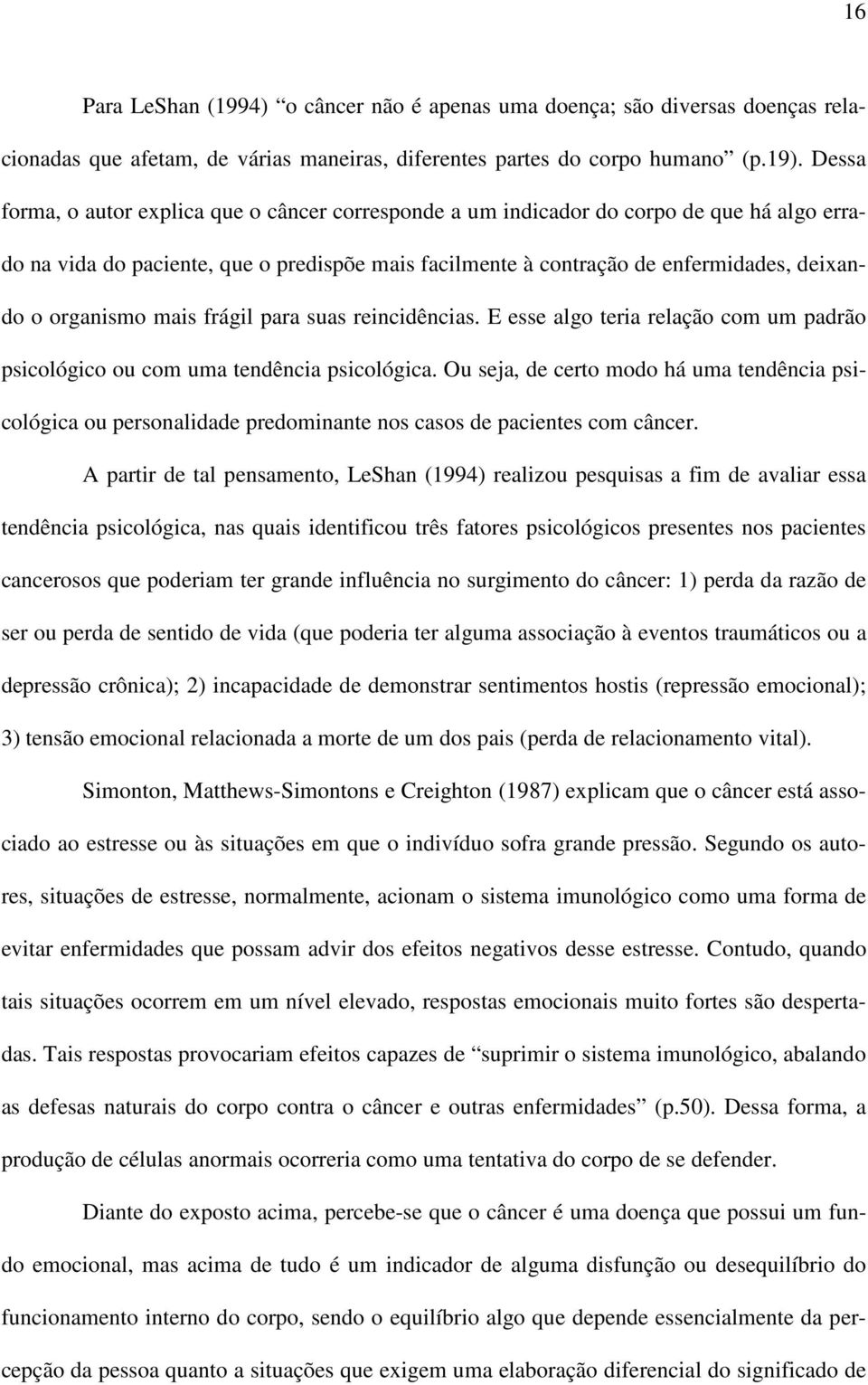 16

Para LeShan (1994) “o câncer não é apenas uma doença; são diversas doenças relacionadas que afetam, de várias maneiras, diferentes partes do corpo humano” (p.19). Dessa forma, o autor explica que o câncer corresponde a um indicador do corpo de que há algo errado na vida do paciente, que o predispõe mais facilmente à contração de enfermidades, deixando o organismo mais frágil para suas reincidências. E esse algo teria relação com um padrão psicológico ou com uma tendência psicológica. Ou seja, de certo modo há uma tendência psicológica ou personalidade predominante nos casos de pacientes com câncer.

A partir de tal pensamento, LeShan (1994) realizou pesquisas a fim de avaliar essa tendência psicológica, nas quais identificou três fatores psicológicos presentes nos pacientes cancerosos que poderiam ter grande influência no surgimento do câncer: 1) perda da razão de ser ou perda de sentido de vida (que poderia ter alguma associação à eventos traumáticos ou a depressão crônica); 2) incapacidade de demonstrar sentimentos hostis (repressão emocional); 3) tensão emocional relacionada a morte de um dos pais (perda de relacionamento vital).

Simonton, Matthews-Simontons e Creighton (1987) explicam que o câncer está associado ao estresse ou às situações em que o indivíduo sofra grande pressão. Segundo os autores, situações de estresse, normalmente, acionam o sistema imunológico como uma forma de evitar enfermidades que possam advir dos efeitos negativos desse estresse. Contudo, quando tais situações ocorrem em um nível elevado, respostas emocionais muito fortes são despertadas. Tais respostas provocariam efeitos capazes de “suprimir o sistema imunológico, abalando as defesas naturais do corpo contra o câncer e outras enfermidades” (p.50). Dessa forma, a produção de células anormais ocorreria como uma tentativa do corpo de se defender.

Diante do exposto acima, percebe-se que o câncer é uma doença que possui um fundo emocional, mas acima de tudo é um indicador de alguma disfunção ou desequilíbrio do funcionamento interno do corpo, sendo o equilíbrio algo que depende essencialmente da percepção da pessoa quanto a situações que exigem uma elaboração diferencial do significado de